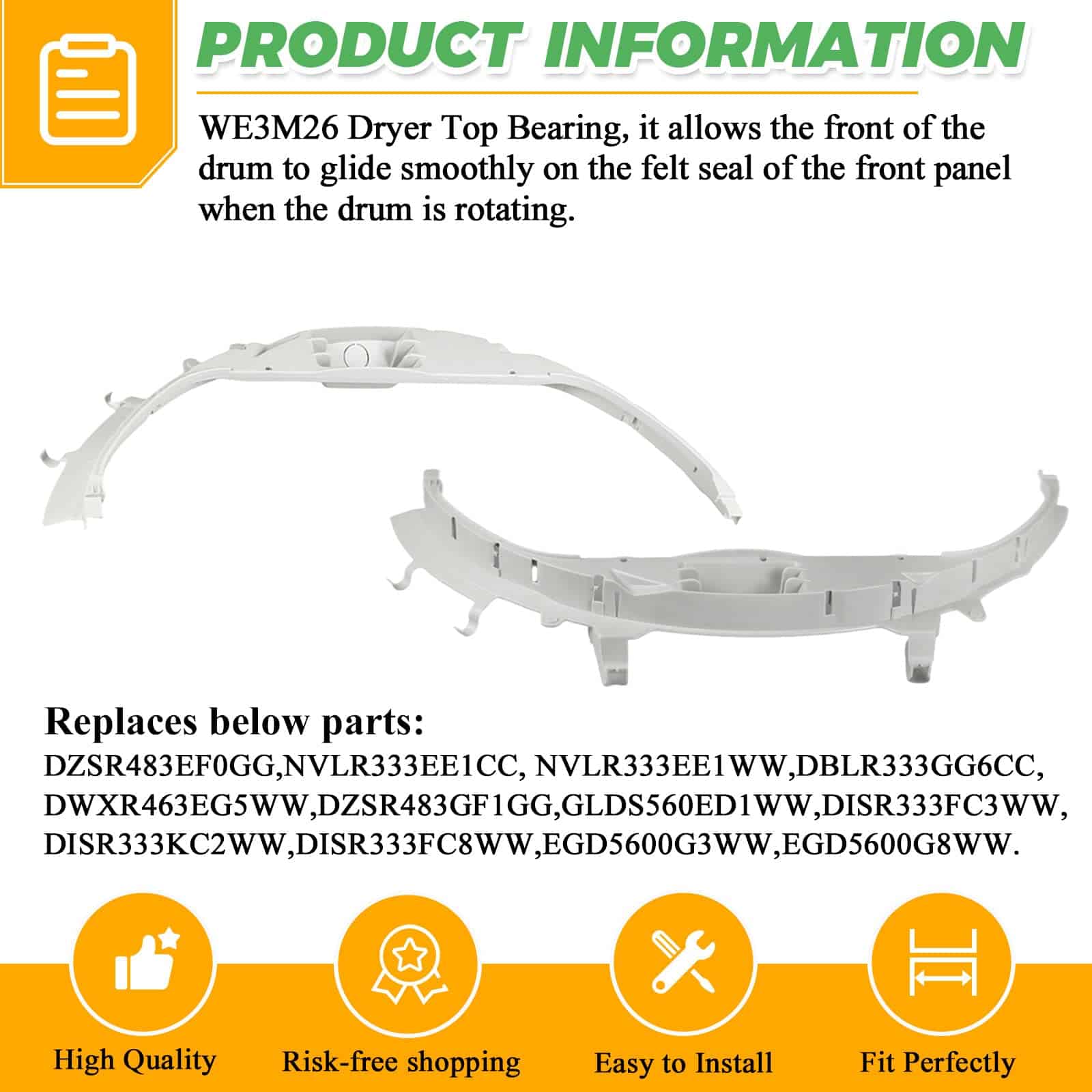 PRODUCT INFORMATION

WE3M26 Dryer Top Bearing, it allows the front of the drum to glide smoothly on the felt seal of the front panel when the drum is rotating.

Replaces below parts:

DZSR483EF0GG,NVLR333EE1CC, NVLR333EE1WW,DBLR333GG6CC, DWXR463EG5WW,DZSR483GF1GG,GLDS560ED1WW,DISR333FC3WW, DISR333KC2WW,DISR333FC8WW,EGD5600G3WW,EGD5600G8WW.

High Quality

Risk-free shopping

Easy to Install

Fit Perfectly